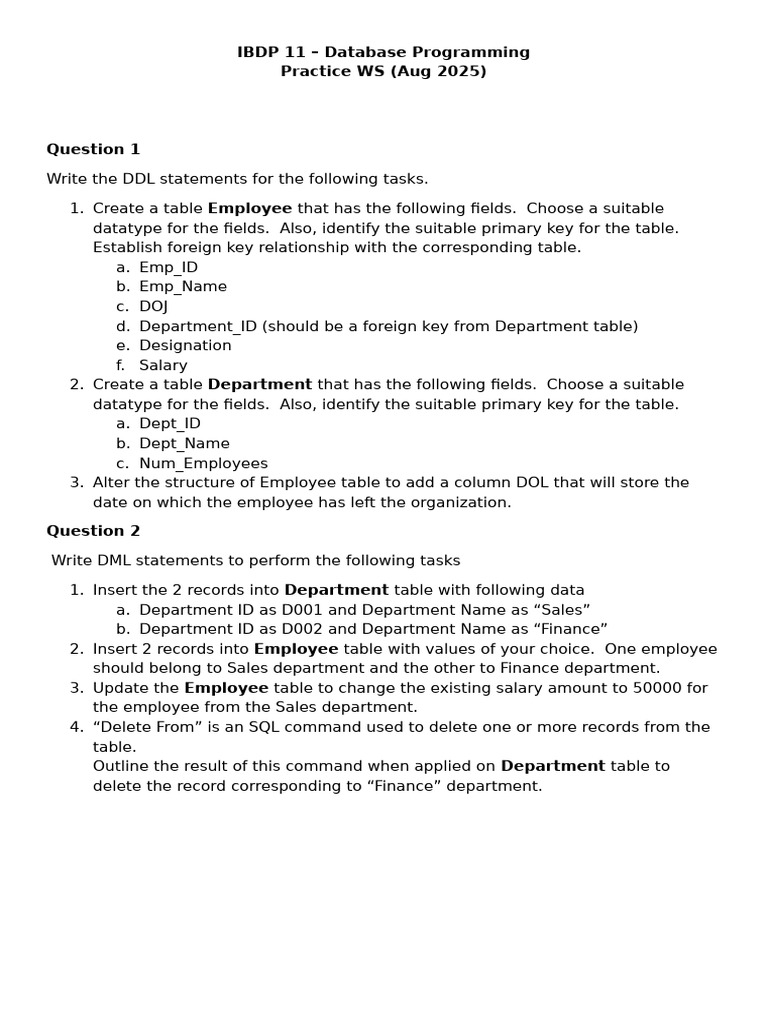 IBDP 11 – Database Programming
Practice WS (Aug 2025)

Question 1

Write the DDL statements for the following tasks.

1. Create a table Employee that has the following fields. Choose a suitable datatype for the fields. Also, identify the suitable primary key for the table. Establish foreign key relationship with the corresponding table.
 a. Emp_ID
 b. Emp_Name
 c. DOJ
 d. Department_ID (should be a foreign key from Department table)
 e. Designation
 f. Salary
2. Create a table Department that has the following fields. Choose a suitable datatype for the fields. Also, identify the suitable primary key for the table.
 a. Dept_ID
 b. Dept_Name
 c. Num_Employees
3. Alter the structure of Employee table to add a column DOL that will store the date on which the employee has left the organization.

Question 2

Write DML statements to perform the following tasks

1. Insert the 2 records into Department table with following data
 a. Department ID as D001 and Department Name as “Sales”
 b. Department ID as D002 and Department Name as “Finance”
2. Insert 2 records into Employee table with values of your choice. One employee should belong to Sales department and the other to Finance department.
3. Update the Employee table to change the existing salary amount to 50000 for the employee from the Sales department.
4. “Delete From” is an SQL command used to delete one or more records from the table.
Outline the result of this command when applied on Department table to delete the record corresponding to “Finance” department.